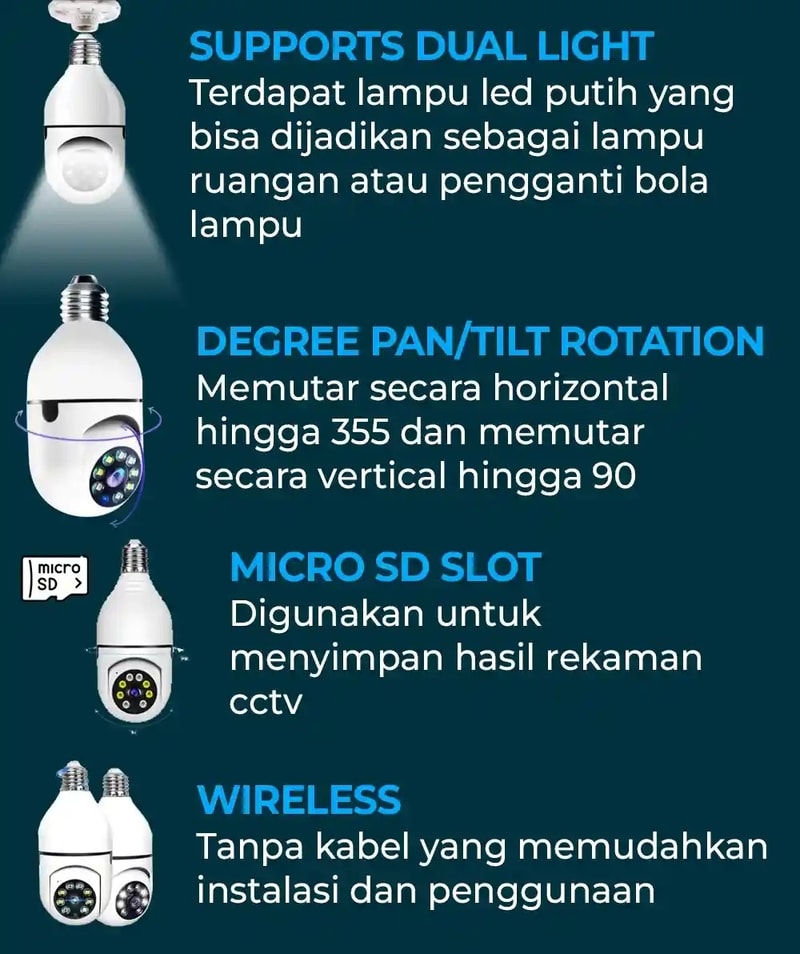 SUPPORTS DUAL LIGHT

Terdapat lampu led putih yang bisa dijadikan sebagai lampu ruangan atau pengganti bola lampu

DEGREE PAN/TILT ROTATION

Memutar secara horizontal hingga 355 dan memutar secara vertical hingga 90

micro SD

MICRO SD SLOT

Digunakan untuk menyimpan hasil rekaman cctv

WIRELESS

Tanpa kabel yang memudahkan instalasi dan penggunaan